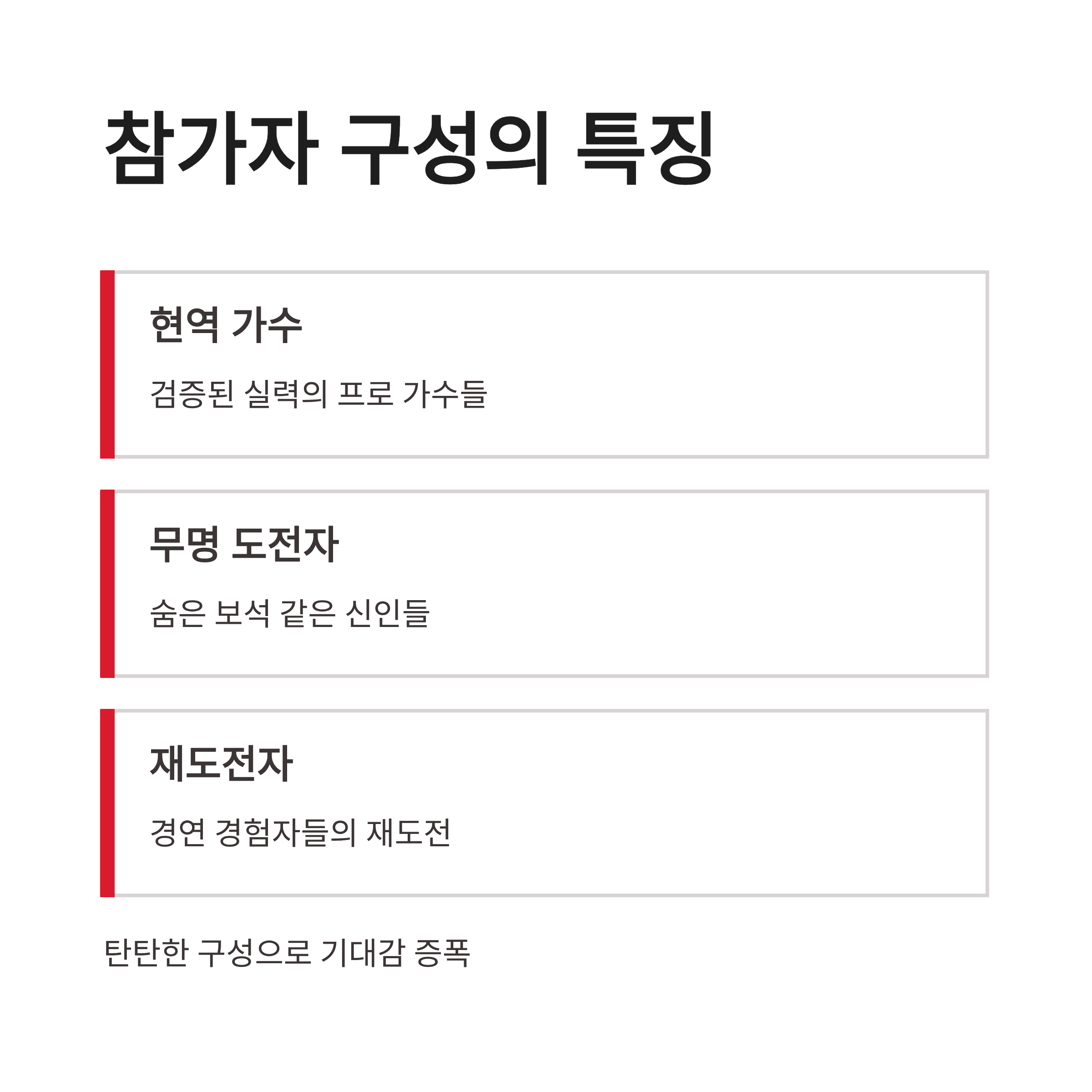 참가자 구성의 특징

현역 가수

검증된 실력의 프로 가수들

무명 도전자

숨은 보석 같은 신인들

재도전자

경연 경험자들의 재도전

탄탄한 구성으로 기대감 증폭